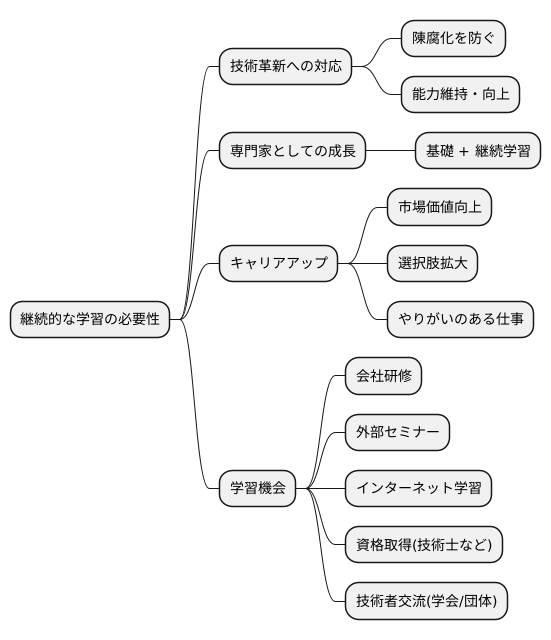 継続的な学習の必要性

技術革新への対応
陳腐化を防ぐ
能力維持・向上

専門家としての成長
基礎 + 継続学習

キャリアアップ
市場価値向上
選択肢拡大
やりがいのある仕事

学習機会
会社研修
外部セミナー
インターネット学習
資格取得(技術士など)
技術者交流(学会/団体)